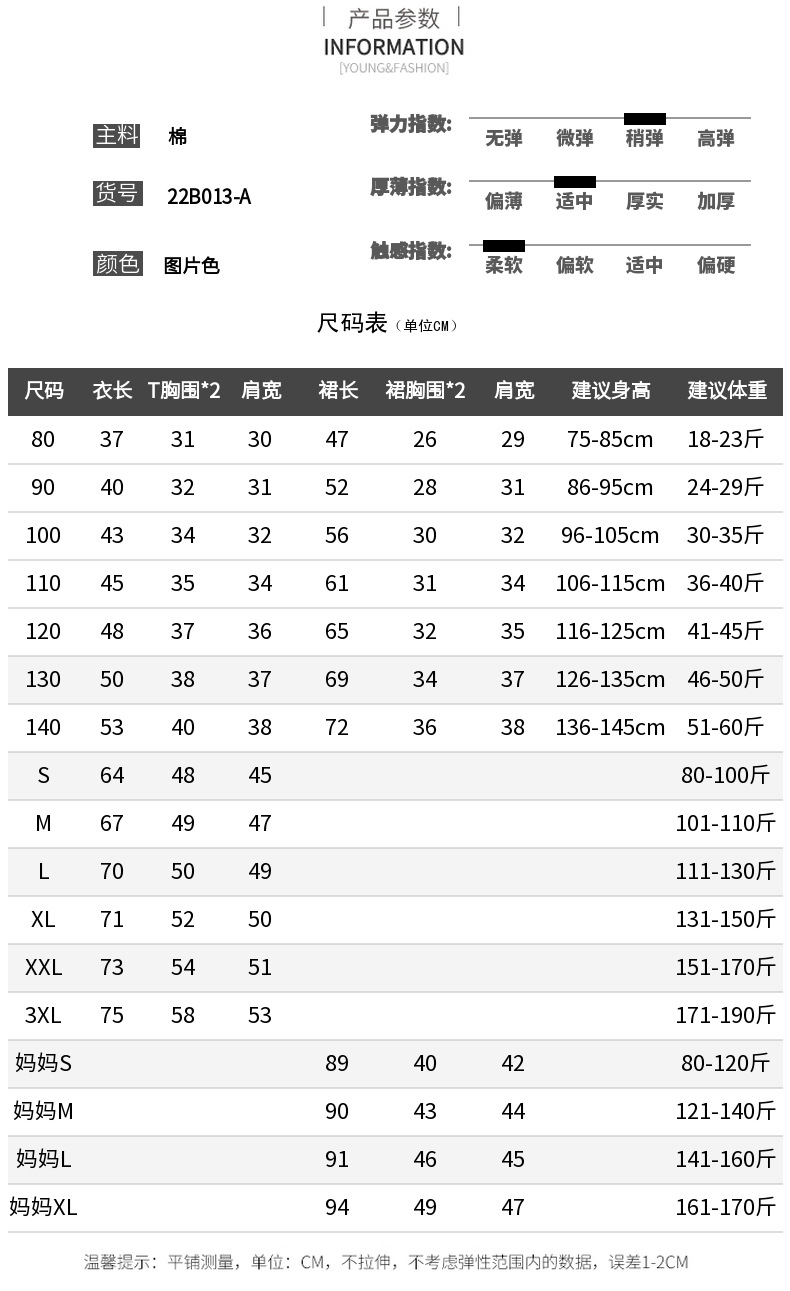 产品参数
INFORMATION
[YOUNG&FASHION]

主料 棉
货号 22B013-A
颜色 图片色

弹力指数: 无弹 微弹 稍弹 高弹
厚薄指数: 偏薄 适中 厚实 加厚
触感指数: 柔软 偏软 适中 偏硬

尺码表（单位CM）

| 尺码 | 衣长 | T胸围*2 | 肩宽 | 裙长 | 裙胸围*2 | 肩宽 | 建议身高 | 建议体重 |
|---|---|---|---|---|---|---|---|---|
| 80 | 37 | 31 | 30 | 47 | 26 | 29 | 75-85cm | 18-23斤 |
| 90 | 40 | 32 | 31 | 52 | 28 | 31 | 86-95cm | 24-29斤 |
| 100 | 43 | 34 | 32 | 56 | 30 | 32 | 96-105cm | 30-35斤 |
| 110 | 45 | 35 | 34 | 61 | 31 | 34 | 106-115cm | 36-40斤 |
| 120 | 48 | 37 | 36 | 65 | 32 | 35 | 116-125cm | 41-45斤 |
| 130 | 50 | 38 | 37 | 69 | 34 | 37 | 126-135cm | 46-50斤 |
| 140 | 53 | 40 | 38 | 72 | 36 | 38 | 136-145cm | 51-60斤 |
| S | 64 | 48 | 45 | | | | | 80-100斤 |
| M | 67 | 49 | 47 | | | | | 101-110斤 |
| L | 70 | 50 | 49 | | | | | 111-130斤 |
| XL | 71 | 52 | 50 | | | | | 131-150斤 |
| XXL | 73 | 54 | 51 | | | | | 151-170斤 |
| 3XL | 75 | 58 | 53 | | | | | 171-190斤 |
| 妈妈S | | | | 89 | 40 | 42 | | 80-120斤 |
| 妈妈M | | | | 90 | 43 | 44 | | 121-140斤 |
| 妈妈L | | | | 91 | 46 | 45 | | 141-160斤 |
| 妈妈XL | | | | 94 | 49 | 47 | | 161-170斤 |

温馨提示：平铺测量，单位：CM，不拉伸，不考虑弹性范围内的数据，误差1-2CM